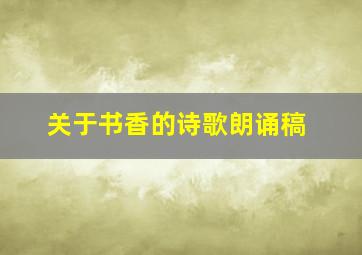 关于书香的诗歌朗诵稿